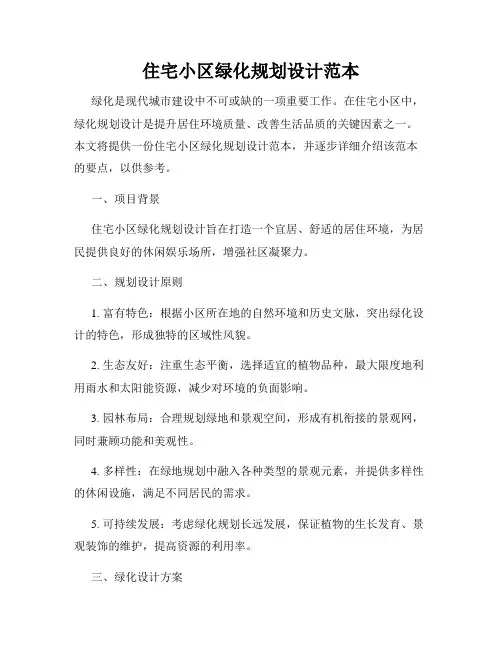 住宅小区绿化规划设计范本

绿化是现代城市建设中不可或缺的一项重要工作。在住宅小区中，绿化规划设计是提升居住环境质量、改善生活品质的关键因素之一。本文将提供一份住宅小区绿化规划设计范本，并逐步详细介绍该范本的要点，以供参考。

一、项目背景

住宅小区绿化规划设计旨在打造一个宜居、舒适的居住环境，为居民提供良好的休闲娱乐场所，增强社区凝聚力。

二、规划设计原则

1. 富有特色：根据小区所在地的自然环境和历史文脉，突出绿化设计的特色，形成独特的区域性风貌。

2. 生态友好：注重生态平衡，选择适宜的植物品种，最大限度地利用雨水和太阳能资源，减少对环境的负面影响。

3. 园林布局：合理规划绿地和景观空间，形成有机衔接的景观网，同时兼顾功能和美观性。

4. 多样性：在绿地规划中融入各种类型的景观元素，并提供多样性的休闲设施，满足不同居民的需求。

5. 可持续发展：考虑绿化规划长远发展，保证植物的生长发育、景观装饰的维护，提高资源的利用率。

三、绿化设计方案